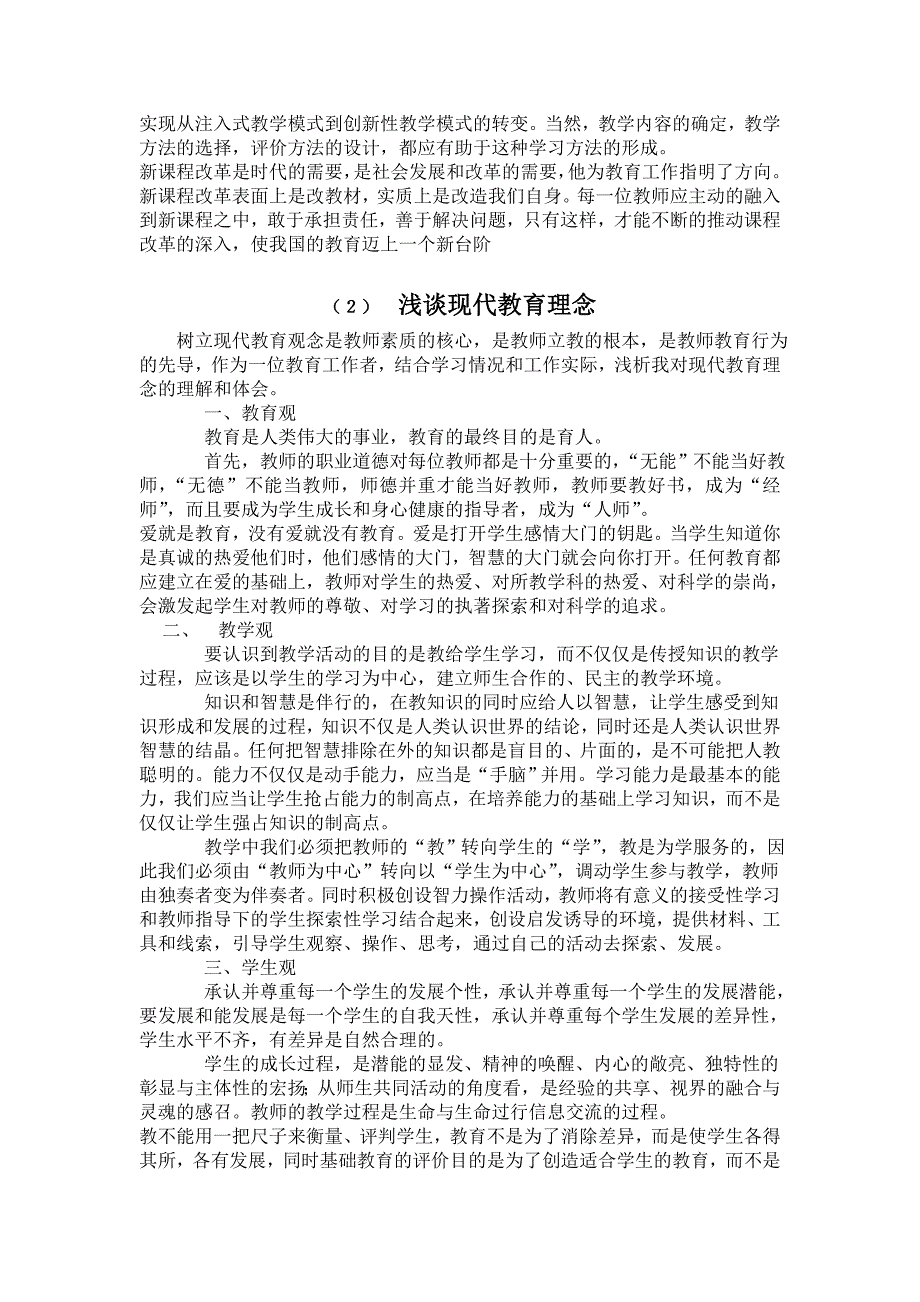 实现从注入式教学模式到创新性教学模式的转变。当然，教学内容的确定，教学方法的选择，评价方法的设计，都应有助于这种学习方法的形成。
新课程改革是时代的需要，是社会发展和改革的需要，他为教育工作指明了方向。新课程改革表面上是改教材，实质上是改造我们自身。每一位教师应主动的融入到新课程之中，敢于承担责任，善于解决问题，只有这样，才能不断的推动课程改革的深入，使我国的教育迈上一个新台阶

（2） 浅谈现代教育理念

树立现代教育观念是教师素质的核心，是教师立教的根本，是教师教育行为的先导，作为一位教育工作者，结合学习情况和工作实际，浅析我对现代教育理念的理解和体会。

一、教育观

教育是人类伟大的事业，教育的最终目的是育人。

首先，教师的职业道德对每位教师都是十分重要的，“无能”不能当好教师，“无德”不能当教师，师德并重才能当好教师，教师要教好书，成为“经师”，而且要成为学生成长和身心健康的指导者，成为“人师”。
爱就是教育，没有爱就没有教育。爱是打开学生感情大门的钥匙。当学生知道你是真诚的热爱他们时，他们感情的大门，智慧的大门就会向你打开。任何教育都应建立在爱的基础上，教师对学生的热爱、对所教学科的热爱、对科学的崇尚，会激发起学生对教师的尊敬、对学习的执著探索和对科学的追求。

二、 教学观

要认识到教学活动的目的是教给学生学习，而不仅仅是传授知识的教学过程，应该是以学生的学习为中心，建立师生合作的、民主的教学环境。

知识和智慧是伴行的，在教知识的同时应给人以智慧，让学生感受到知识形成和发展的过程，知识不仅是人类认识世界的结论，同时还是人类认识世界智慧的结晶。任何把智慧排除在外的知识都是盲目的、片面的，是不可能把人教聪明的。能力不仅仅是动手能力，应当是“手脑”并用。学习能力是最基本的能力，我们应当让学生抢占能力的制高点，在培养能力的基础上学习知识，而不是仅仅让学生强占知识的制高点。

教学中我们必须把教师的“教”转向学生的“学”，教是为学服务的，因此我们必须由“教师为中心”转向以“学生为中心”，调动学生参与教学，教师由独奏者变为伴奏者。同时积极创设智力操作活动，教师将有意义的接受性学习和教师指导下的学生探索性学习结合起来，创设启发诱导的环境，提供材料、工具和线索，引导学生观察、操作、思考，通过自己的活动去探索、发展。

三、学生观

承认并尊重每一个学生的发展个性，承认并尊重每一个学生的发展潜能，要发展和能发展是每一个学生的自我天性，承认并尊重每个学生发展的差异性，学生水平不齐，有差异是自然合理的。

学生的成长过程，是潜能的显发、精神的唤醒、内心的敞亮、独特性的彰显与主体性的宏扬；从师生共同活动的角度看，是经验的共享、视界的融合与灵魂的感召。教师的教学过程是生命与生命过行信息交流的过程。
教不能用一把尺子来衡量、评判学生，教育不是为了消除差异，而是使学生各得其所，各有发展，同时基础教育的评价目的是为了创造适合学生的教育，而不是